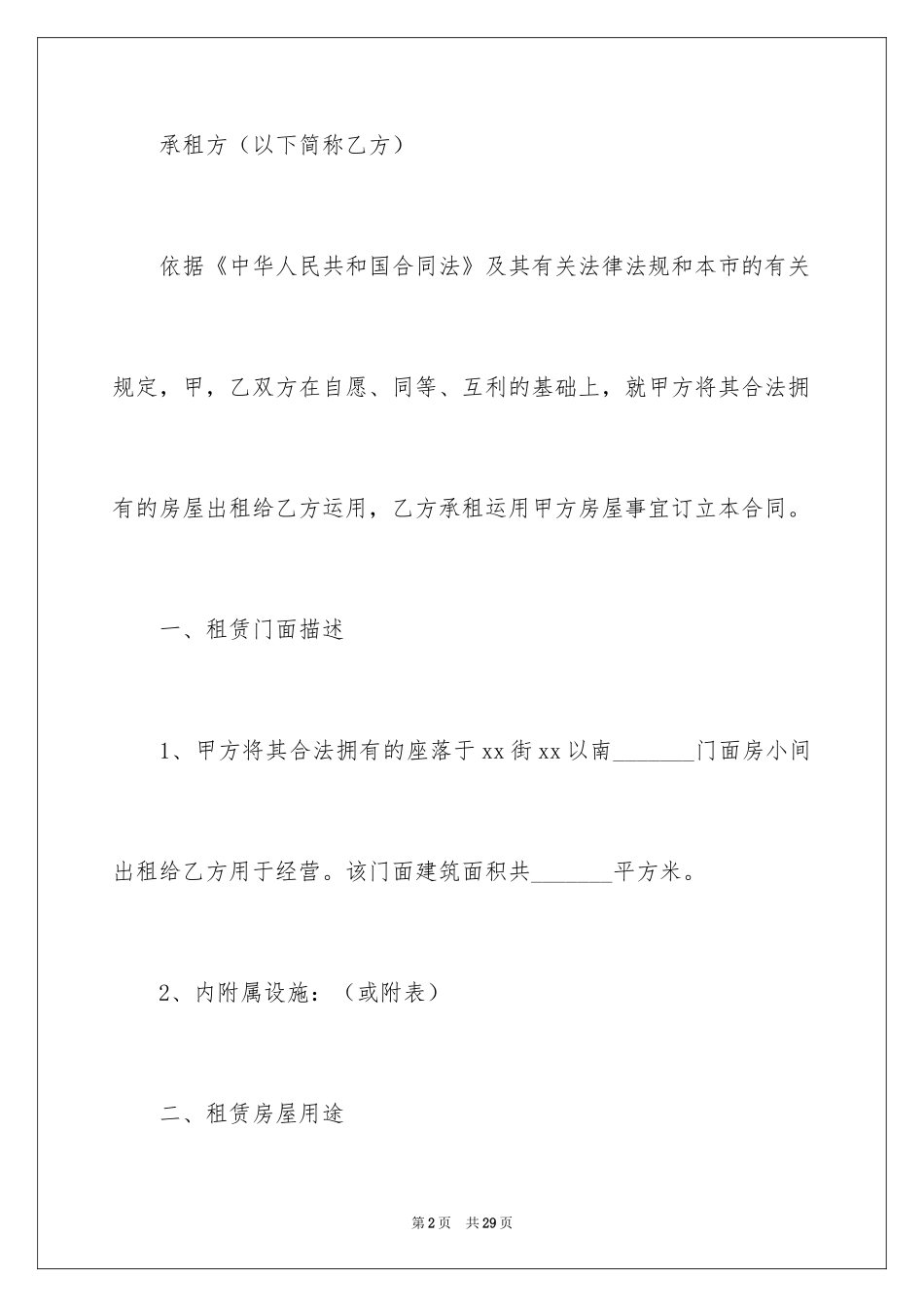 承租方（以下简称乙方）

依据《中华人民共和国合同法》及其有关法律法规和本市的有关规定，甲，乙双方在自愿、同等、互利的基础上，就甲方将其合法拥有的房屋出租给乙方运用，乙方承租运用甲方房屋事宜订立本合同。

一、租赁门面描述

1、甲方将其合法拥有的座落于xx街xx以南_______门面房小间出租给乙方用于经营。该门面建筑面积共_______平方米。

2、内附属设施：（或附表）

二、租赁房屋用途

第2页　共29页